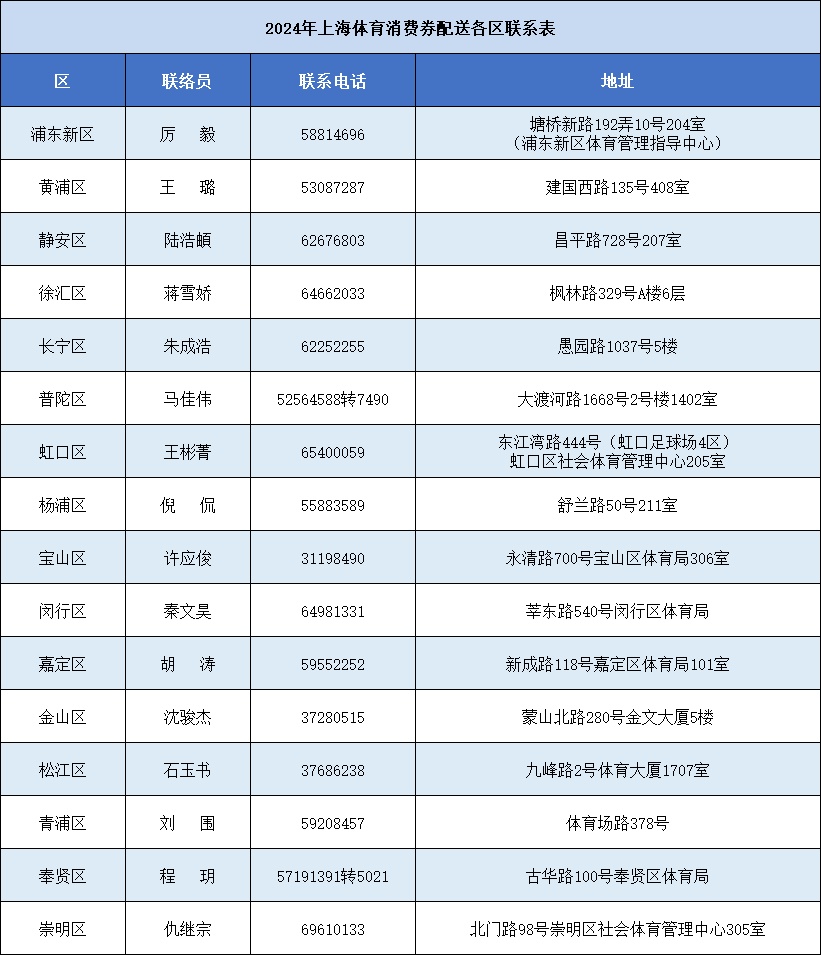 2024年上海体育消费券配送各区联系表

| 区 | 联络员 | 联系电话 | 地址 |
|---|---|---|---|
| 浦东新区 | 厉　毅 | 58814696 | 塘桥新路192弄10号204室（浦东新区体育管理指导中心） |
| 黄浦区 | 王　璐 | 53087287 | 建国西路135号408室 |
| 静安区 | 陆浩頔 | 62676803 | 昌平路728号207室 |
| 徐汇区 | 蒋雪娇 | 64662033 | 枫林路329号A楼6层 |
| 长宁区 | 朱成浩 | 62252255 | 愚园路1037号5楼 |
| 普陀区 | 马佳伟 | 52564588转7490 | 大渡河路1668号2号楼1402室 |
| 虹口区 | 王彬菁 | 65400059 | 东江湾路444号（虹口足球场4区）虹口区社会体育管理中心205室 |
| 杨浦区 | 倪　侃 | 55883589 | 舒兰路50号211室 |
| 宝山区 | 许应俊 | 31198490 | 永清路700号宝山区体育局306室 |
| 闵行区 | 秦文昊 | 64981331 | 莘东路540号闵行区体育局 |
| 嘉定区 | 胡　涛 | 59552252 | 新成路118号嘉定区体育局101室 |
| 金山区 | 沈骏杰 | 37280515 | 蒙山北路280号金文大厦5楼 |
| 松江区 | 石玉书 | 37686238 | 九峰路2号体育大厦1707室 |
| 青浦区 | 刘　围 | 59208457 | 体育场路378号 |
| 奉贤区 | 程　玥 | 57191391转5021 | 古华路100号奉贤区体育局 |
| 崇明区 | 仇继宗 | 69610133 | 北门路98号崇明区社会体育管理中心305室 |